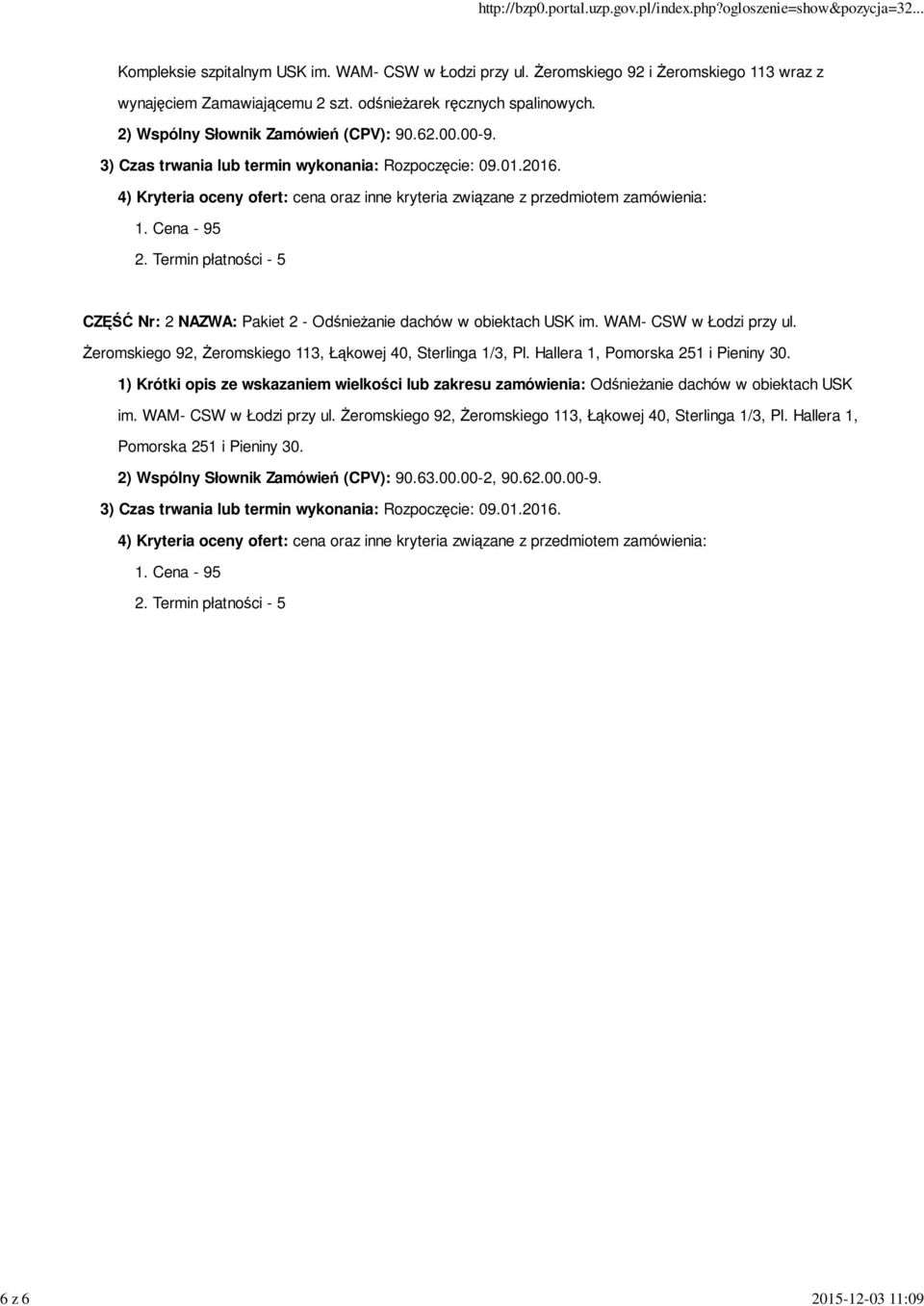 http://bzp0.portal.uzp.gov.pl/index.php?ogloszenie=show&pozycja=32...

Kompleksie szpitalnym USK im. WAM- CSW w Łodzi przy ul. Żeromskiego 92 i Żeromskiego 113 wraz z wynajęciem Zamawiającemu 2 szt. odśnieżarek ręcznych spalinowych.

2) Wspólny Słownik Zamówień (CPV): 90.62.00.00-9.

3) Czas trwania lub termin wykonania: Rozpoczęcie: 09.01.2016.

4) Kryteria oceny ofert: cena oraz inne kryteria związane z przedmiotem zamówienia:

1. Cena - 95

2. Termin płatności - 5

CZĘŚĆ Nr: 2 NAZWA: Pakiet 2 - Odśnieżanie dachów w obiektach USK im. WAM- CSW w Łodzi przy ul. Żeromskiego 92, Żeromskiego 113, Łąkowej 40, Sterlinga 1/3, Pl. Hallera 1, Pomorska 251 i Pieniny 30.

1) Krótki opis ze wskazaniem wielkości lub zakresu zamówienia: Odśnieżanie dachów w obiektach USK im. WAM- CSW w Łodzi przy ul. Żeromskiego 92, Żeromskiego 113, Łąkowej 40, Sterlinga 1/3, Pl. Hallera 1, Pomorska 251 i Pieniny 30.

2) Wspólny Słownik Zamówień (CPV): 90.63.00.00-2, 90.62.00.00-9.

3) Czas trwania lub termin wykonania: Rozpoczęcie: 09.01.2016.

4) Kryteria oceny ofert: cena oraz inne kryteria związane z przedmiotem zamówienia:

1. Cena - 95

2. Termin płatności - 5

6 z 6

2015-12-03 11:09